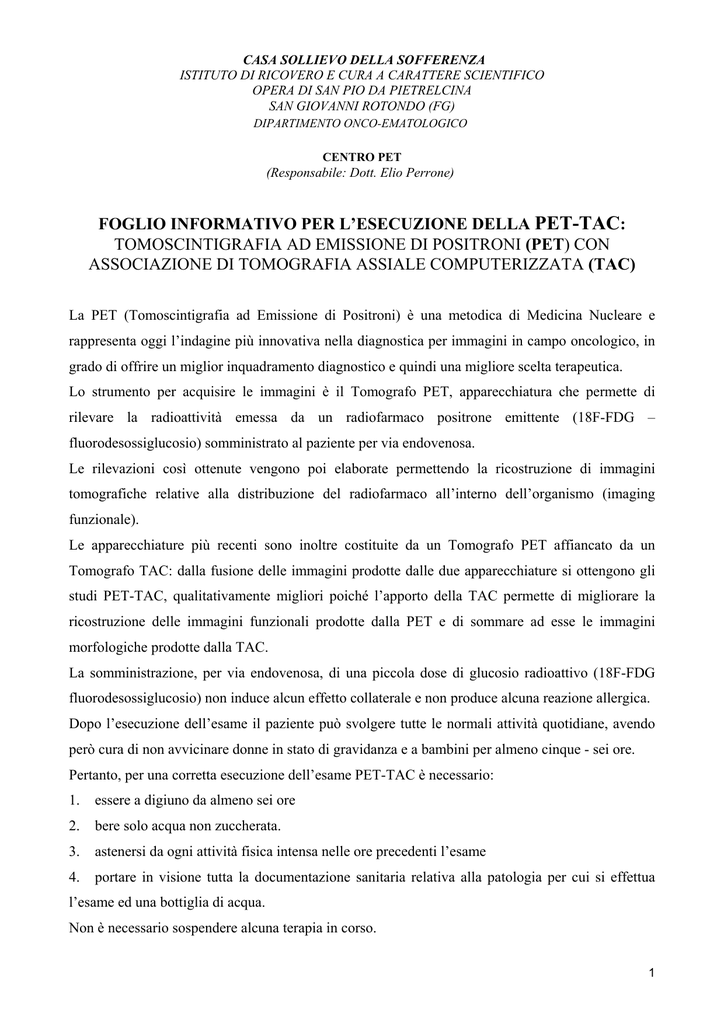 CASA SOLLIEVO DELLA SOFFERENZA
ISTITUTO DI RICOVERO E CURA A CARATTERE SCIENTIFICO
OPERA DI SAN PIO DA PIETRELCINA
SAN GIOVANNI ROTONDO (FG)
DIPARTIMENTO ONCO-EMATOLOGICO

CENTRO PET
(Responsabile: Dott. Elio Perrone)

FOGLIO INFORMATIVO PER L'ESECUZIONE DELLA PET-TAC:
TOMOSCINTIGRAFIA AD EMISSIONE DI POSITRONI (PET) CON ASSOCIAZIONE DI TOMOGRAFIA ASSIALE COMPUTERIZZATA (TAC)

La PET (Tomoscintigrafia ad Emissione di Positroni) è una metodica di Medicina Nucleare e rappresenta oggi l'indagine più innovativa nella diagnostica per immagini in campo oncologico, in grado di offrire un miglior inquadramento diagnostico e quindi una migliore scelta terapeutica.
Lo strumento per acquisire le immagini è il Tomografo PET, apparecchiatura che permette di rilevare la radioattività emessa da un radiofarmaco positrone emittente (18F-FDG – fluorodesossiglucosio) somministrato al paziente per via endovenosa.
Le rilevazioni così ottenute vengono poi elaborate permettendo la ricostruzione di immagini tomografiche relative alla distribuzione del radiofarmaco all'interno dell'organismo (imaging funzionale).
Le apparecchiature più recenti sono inoltre costituite da un Tomografo PET affiancato da un Tomografo TAC: dalla fusione delle immagini prodotte dalle due apparecchiature si ottengono gli studi PET-TAC, qualitativamente migliori poiché l'apporto della TAC permette di migliorare la ricostruzione delle immagini funzionali prodotte dalla PET e di sommare ad esse le immagini morfologiche prodotte dalla TAC.
La somministrazione, per via endovenosa, di una piccola dose di glucosio radioattivo (18F-FDG fluorodesossiglucosio) non induce alcun effetto collaterale e non produce alcuna reazione allergica.
Dopo l'esecuzione dell'esame il paziente può svolgere tutte le normali attività quotidiane, avendo però cura di non avvicinare donne in stato di gravidanza e a bambini per almeno cinque - sei ore.
Pertanto, per una corretta esecuzione dell'esame PET-TAC è necessario:
1. essere a digiuno da almeno sei ore
2. bere solo acqua non zuccherata.
3. astenersi da ogni attività fisica intensa nelle ore precedenti l'esame
4. portare in visione tutta la documentazione sanitaria relativa alla patologia per cui si effettua l'esame ed una bottiglia di acqua.
Non è necessario sospendere alcuna terapia in corso.

1